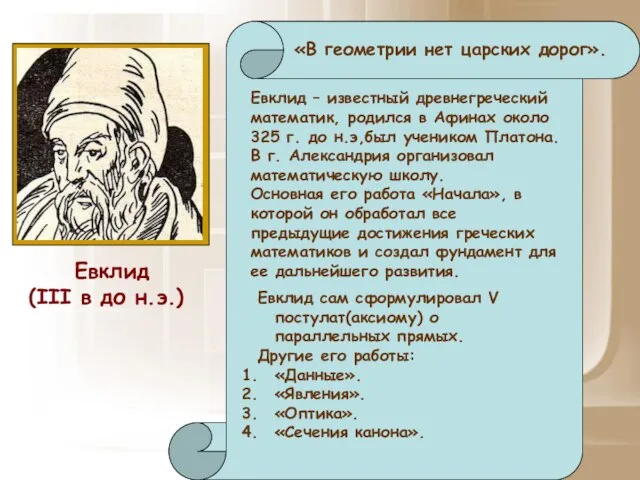 Евклид
(III в до н.э.)

«В геометрии нет царских дорог».

Евклид – известный древнегреческий математик, родился в Афинах около 325 г. до н.э,был учеником Платона. В г. Александрия организовал математическую школу.
Основная его работа «Начала», в которой он обработал все предыдущие достижения греческих математиков и создал фундамент для ее дальнейшего развития.

Евклид сам сформулировал V постулат(аксиому) о параллельных прямых.
Другие его работы:
1. «Данные».
2. «Явления».
3. «Оптика».
4. «Сечения канона».